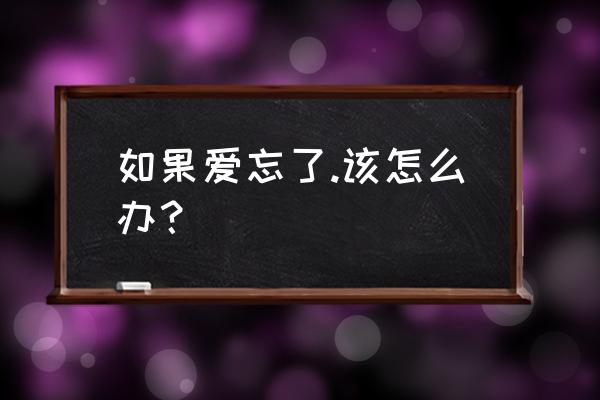 如果爱忘了.该怎么办？